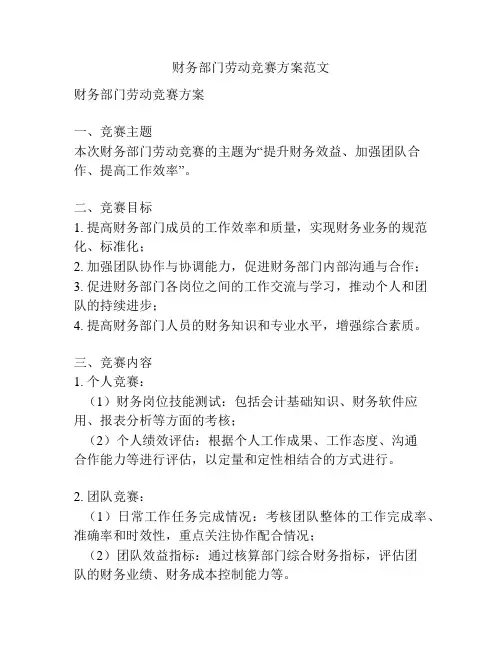 财务部门劳动竞赛方案范文

财务部门劳动竞赛方案

一、竞赛主题
本次财务部门劳动竞赛的主题为“提升财务效益、加强团队合作、提高工作效率”。

二、竞赛目标
1. 提高财务部门成员的工作效率和质量，实现财务业务的规范化、标准化；
2. 加强团队协作与协调能力，促进财务部门内部沟通与合作；
3. 促进财务部门各岗位之间的工作交流与学习，推动个人和团队的持续进步；
4. 提高财务部门人员的财务知识和专业水平，增强综合素质。

三、竞赛内容
1. 个人竞赛：
（1）财务岗位技能测试：包括会计基础知识、财务软件应用、报表分析等方面的考核；
（2）个人绩效评估：根据个人工作成果、工作态度、沟通合作能力等进行评估，以定量和定性相结合的方式进行。

2. 团队竞赛：
（1）日常工作任务完成情况：考核团队整体的工作完成率、准确率和时效性，重点关注协作配合情况；
（2）团队效益指标：通过核算部门综合财务指标，评估团队的财务业绩、财务成本控制能力等。